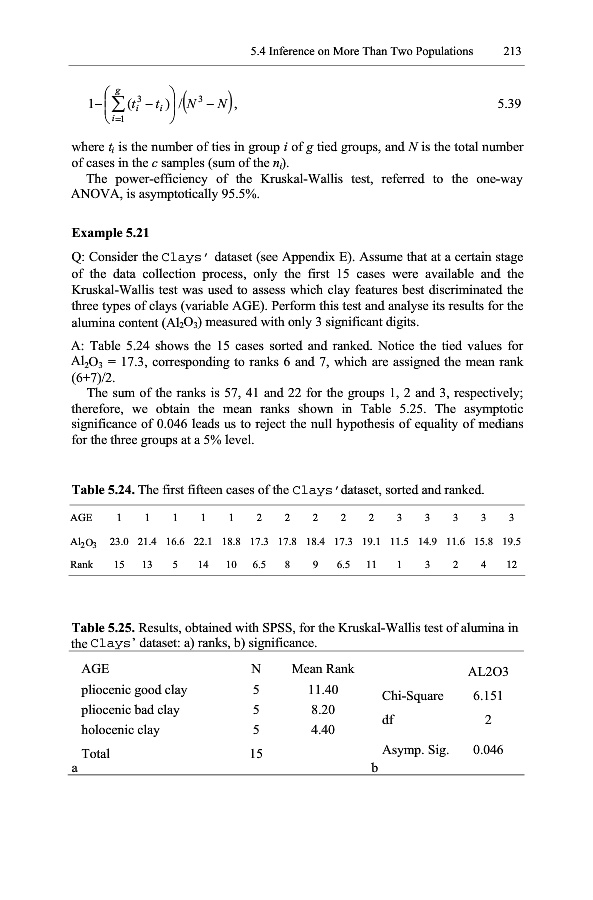 5.4 Inference on More Than Two Populations 213

$1-\left(\sum_{i=1}^{g}(t_i^3-t_i)\right)/\left(N^3-N\right)$, 5.39

where $t_i$ is the number of ties in group $i$ of $g$ tied groups, and $N$ is the total number of cases in the $c$ samples (sum of the $n_i$).

The power-efficiency of the Kruskal-Wallis test, referred to the one-way ANOVA, is asymptotically 95.5%.

Example 5.21

Q: Consider the Clays' dataset (see Appendix E). Assume that at a certain stage of the data collection process, only the first 15 cases were available and the Kruskal-Wallis test was used to assess which clay features best discriminated the three types of clays (variable AGE). Perform this test and analyse its results for the alumina content ($Al_2O_3$) measured with only 3 significant digits.

A: Table 5.24 shows the 15 cases sorted and ranked. Notice the tied values for $Al_2O_3$ = 17.3, corresponding to ranks 6 and 7, which are assigned the mean rank (6+7)/2.

The sum of the ranks is 57, 41 and 22 for the groups 1, 2 and 3, respectively; therefore, we obtain the mean ranks shown in Table 5.25. The asymptotic significance of 0.046 leads us to reject the null hypothesis of equality of medians for the three groups at a 5% level.

Table 5.24. The first fifteen cases of the Clays' dataset, sorted and ranked.

| AGE | 1 | 1 | 1 | 1 | 1 | 2 | 2 | 2 | 2 | 2 | 3 | 3 | 3 | 3 | 3 |
|---|---|---|---|---|---|---|---|---|---|---|---|---|---|---|---|
| $Al_2O_3$ | 23.0 | 21.4 | 16.6 | 22.1 | 18.8 | 17.3 | 17.8 | 18.4 | 17.3 | 19.1 | 11.5 | 14.9 | 11.6 | 15.8 | 19.5 |
| Rank | 15 | 13 | 5 | 14 | 10 | 6.5 | 8 | 9 | 6.5 | 11 | 1 | 3 | 2 | 4 | 12 |

Table 5.25. Results, obtained with SPSS, for the Kruskal-Wallis test of alumina in the Clays' dataset: a) ranks, b) significance.

| AGE | N | Mean Rank |
|---|---|---|
| pliocenic good clay | 5 | 11.40 |
| pliocenic bad clay | 5 | 8.20 |
| holocenic clay | 5 | 4.40 |
| Total | 15 | |

a

| | AL2O3 |
|---|---|
| Chi-Square | 6.151 |
| df | 2 |
| Asymp. Sig. | 0.046 |

b